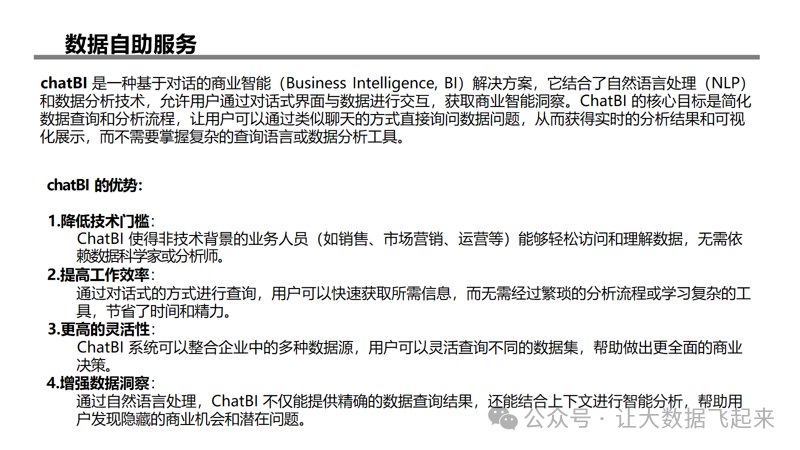 数据自助服务

chatBI 是一种基于对话的商业智能（Business Intelligence, BI）解决方案，它结合了自然语言处理（NLP）和数据分析技术，允许用户通过对话式界面与数据进行交互，获取商业智能洞察。ChatBI 的核心目标是简化数据查询和分析流程，让用户可以通过类似聊天的方式直接询问数据问题，从而获得实时的分析结果和可视化展示，而不需要掌握复杂的查询语言或数据分析工具。

chatBI 的优势：

1.降低技术门槛：
ChatBI 使得非技术背景的业务人员（如销售、市场营销、运营等）能够轻松访问和理解数据，无需依赖数据科学家或分析师。
2.提高工作效率：
通过对话式的方式进行查询，用户可以快速获取所需信息，而无需经过繁琐的分析流程或学习复杂的工具，节省了时间和精力。
3.更高的灵活性：
ChatBI 系统可以整合企业中的多种数据源，用户可以灵活查询不同的数据集，帮助做出更全面的商业决策。
4.增强数据洞察：
通过自然语言处理，ChatBI 不仅能提供精确的数据查询结果，还能结合上下文进行智能分析，帮助用户发现隐藏的商业机会和潜在问题。

公众号 · 让大数据飞起来